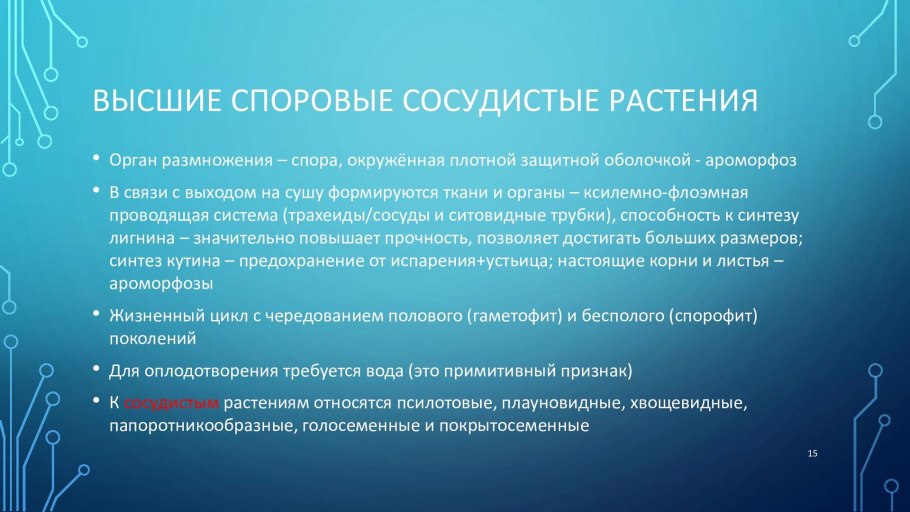 ВЫСШИЕ СПОРОВЫЕ СОСУДИСТЫЕ РАСТЕНИЯ

• Орган размножения – спора, окружённая плотной защитной оболочкой - ароморфоз

• В связи с выходом на сушу формируются ткани и органы – ксилемно-флоэмная проводящая система (трахеиды/сосуды и ситовидные трубки), способность к синтезу лигнина – значительно повышает прочность, позволяет достигать больших размеров; синтез кутина – предохранение от испарения+устьица; настоящие корни и листья – ароморфозы

• Жизненный цикл с чередованием полового (гаметофит) и бесполого (спорофит) поколений

• Для оплодотворения требуется вода (это примитивный признак)

• К сосудистым растениям относятся псилотовые, плауновидные, хвощевидные, папоротникообразные, голосеменные и покрытосеменные

15